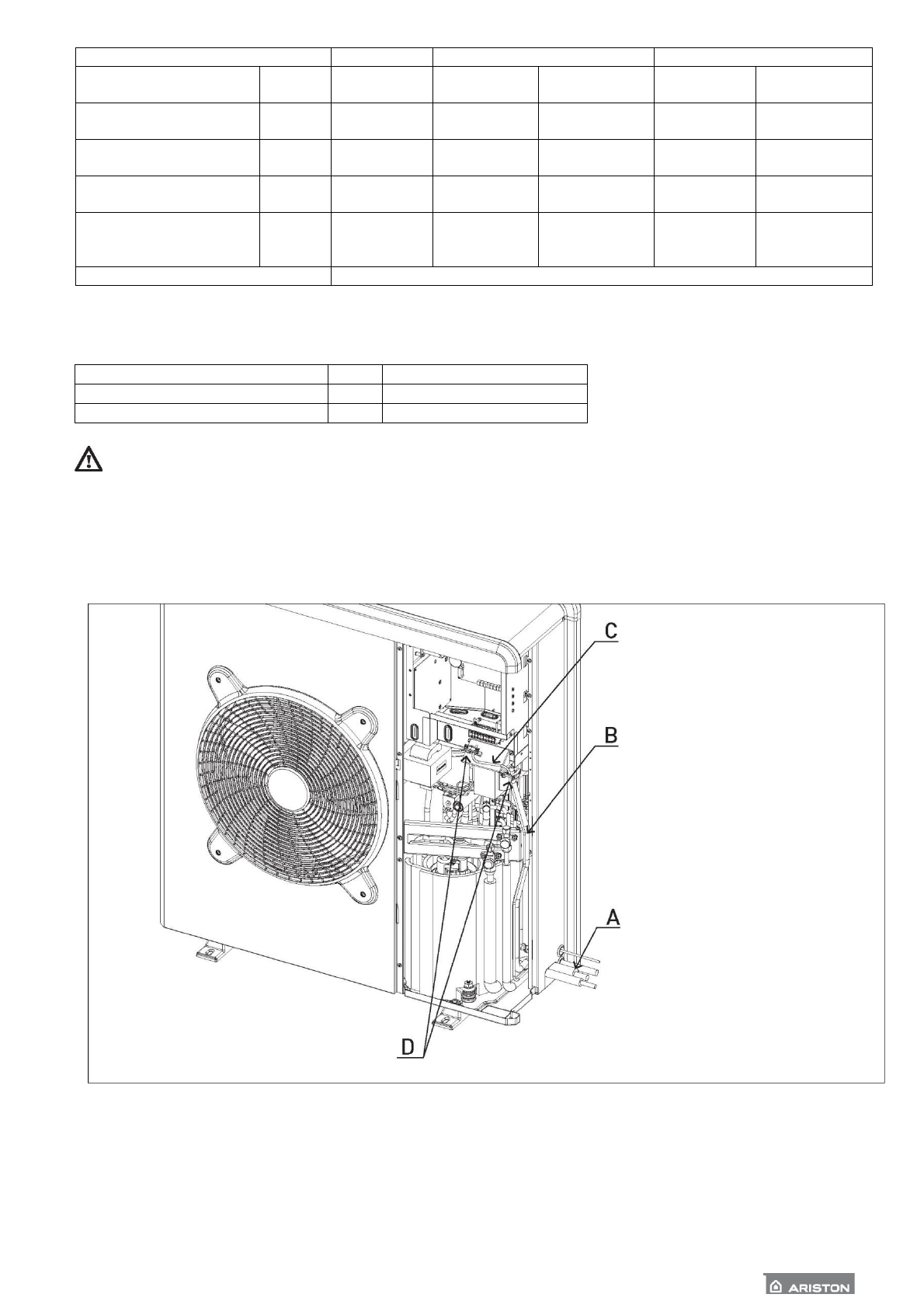 C

B

A

D

ARISTON